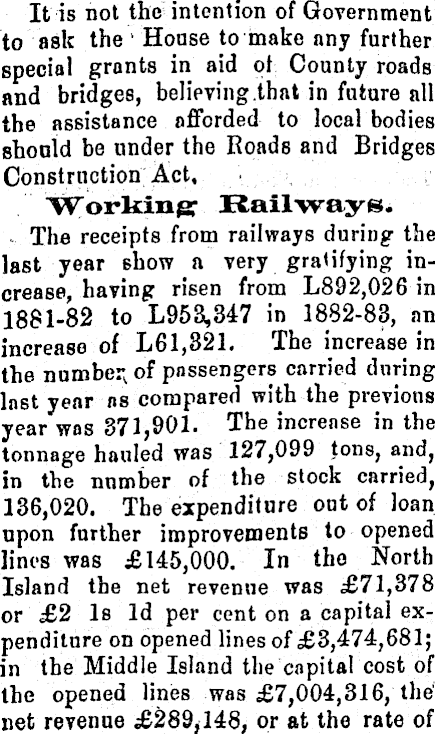 It is not the intention of Government to ask the House to make any further special grants in aid of County roads and bridges, believing that in future all the assistance afforded to local bodies should be under the Roads and Bridges Construction Act.

Working Railways.

The receipts from railways during the last year show a very gratifying increase, having risen from L892,026 in 1881-82 to L953,347 in 1882-83, an increase of L61,321. The increase in the number of passengers carried during last year as compared with the previous year was 371,901. The increase in the tonnage hauled was 127,099 tons, and, in the number of the stock carried, 136,020. The expenditure out of loan upon further improvements to opened lines was £145,000. In the North Island the net revenue was £71,378 or £2 1s 1d per cent on a capital expenditure on opened lines of £3,474,681; in the Middle Island the capital cost of the opened lines was £7,004,316, the net revenue £289,148, or at the rate of